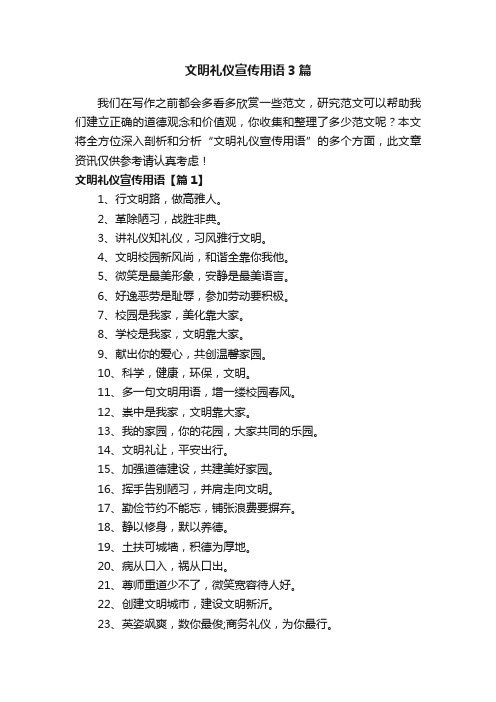 文明礼仪宣传用语3篇

我们在写作之前都会多看多欣赏一些范文，研究范文可以帮助我们建立正确的道德观念和价值观，你收集和整理了多少范文呢？本文将全方位深入剖析和分析“文明礼仪宣传用语”的多个方面，此文章资讯仅供参考请认真考虑！

文明礼仪宣传用语【篇1】

1、行文明路，做高雅人。

2、革除陋习，战胜非典。

3、讲礼仪知礼仪，习风雅行文明。

4、文明校园新风尚，和谐全靠你我他。

5、微笑是最美形象，安静是最美语言。

6、好逸恶劳是耻辱，参加劳动要积极。

7、校园是我家，美化靠大家。

8、学校是我家，文明靠大家。

9、献出你的爱心，共创温馨家园。

10、科学，健康，环保，文明。

11、多一句文明用语，增一缕校园春风。

12、崇中是我家，文明靠大家。

13、我的家园，你的花园，大家共同的乐园。

14、文明礼让，平安出行。

15、加强道德建设，共建美好家园。

16、挥手告别陋习，并肩走向文明。

17、勤俭节约不能忘，铺张浪费要摒弃。

18、静以修身，默以养德。

19、土扶可城墙，积德为厚地。

20、病从口入，祸从口出。

21、尊师重道少不了，微笑宽容待人好。

22、创建文明城市，建设文明新沂。

23、英姿飒爽，数你最俊;商务礼仪，为你最行。